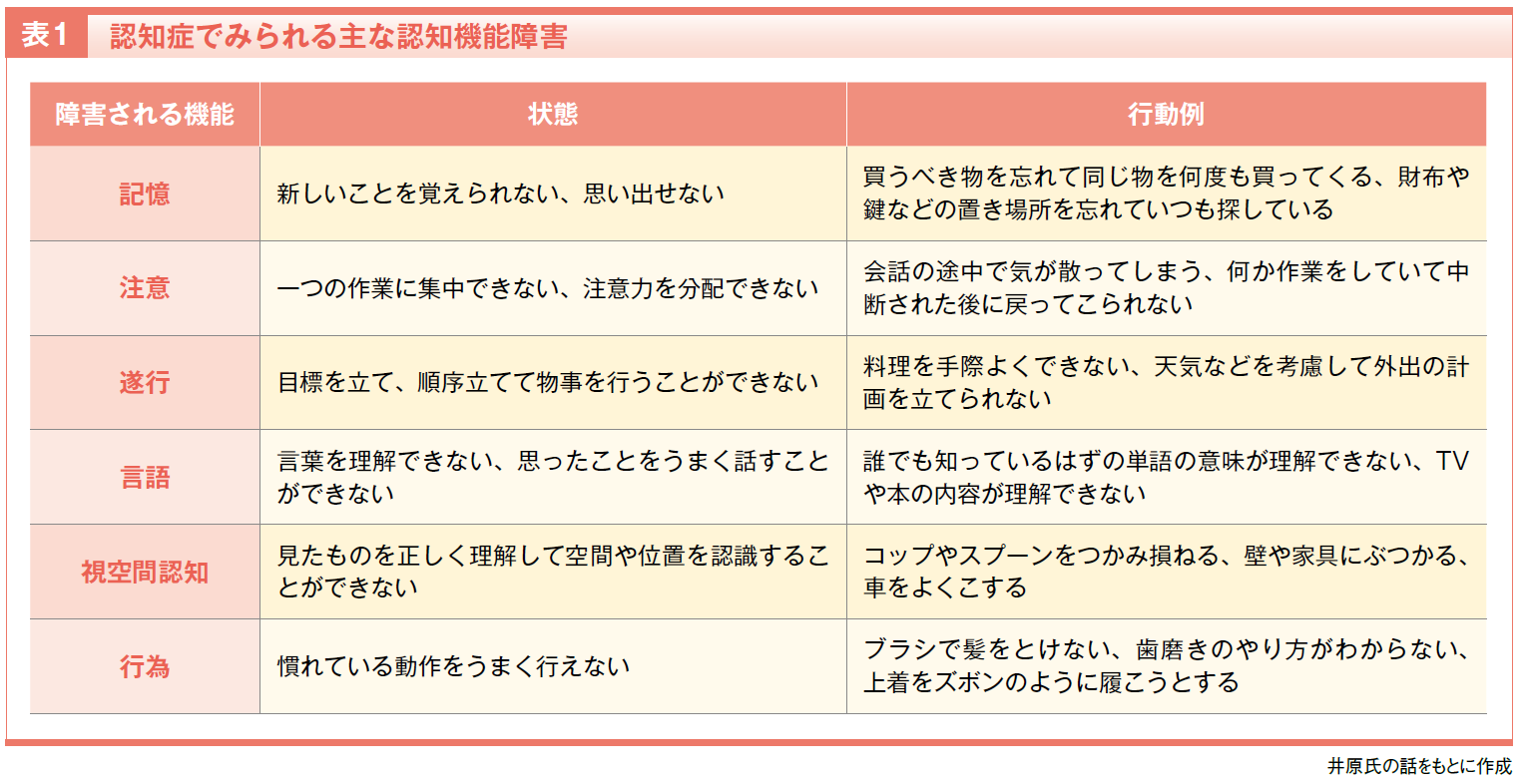 表1　認知症でみられる主な認知機能障害

| 障害される機能 | 状態 | 行動例 |
|---|---|---|
| 記憶 | 新しいことを覚えられない、思い出せない | 買うべき物を忘れて同じ物を何度も買ってくる、財布や鍵などの置き場所を忘れていつも探している |
| 注意 | 一つの作業に集中できない、注意力を分配できない | 会話の途中で気が散ってしまう、何か作業をしていて中断された後に戻ってこられない |
| 遂行 | 目標を立て、順序立てて物事を行うことができない | 料理を手際よくできない、天気などを考慮して外出の計画を立てられない |
| 言語 | 言葉を理解できない、思ったことをうまく話すことができない | 誰でも知っているはずの単語の意味が理解できない、TVや本の内容が理解できない |
| 視空間認知 | 見たものを正しく理解して空間や位置を認識することができない | コップやスプーンをつかみ損ねる、壁や家具にぶつかる、車をよくこする |
| 行為 | 慣れている動作をうまく行えない | ブラシで髪をとけない、歯磨きのやり方がわからない、上着をズボンのように履こうとする |

井原氏の話をもとに作成